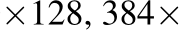 $\times 128, 384 \times$